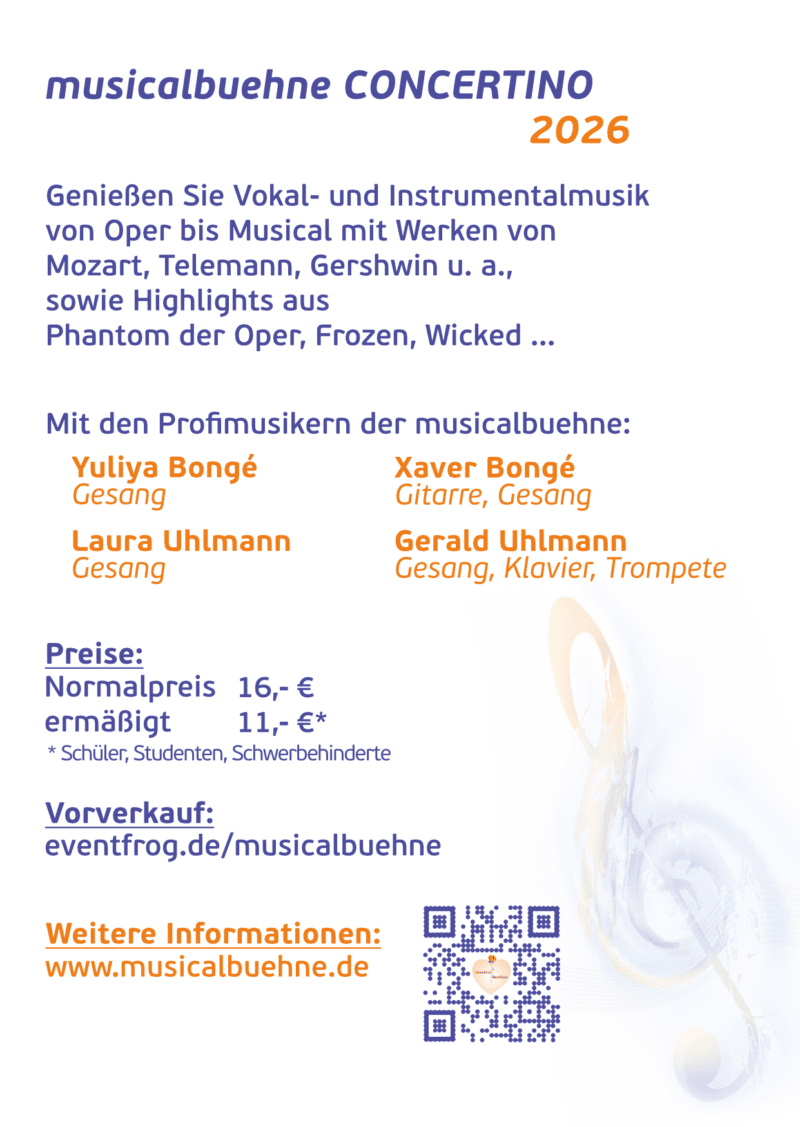 musicalbuehne CONCERTINO
2026

Genießen Sie Vokal- und Instrumentalmusik von Oper bis Musical mit Werken von Mozart, Telemann, Gershwin u. a., sowie Highlights aus Phantom der Oper, Frozen, Wicked ...

Mit den Profimusikern der musicalbuehne:

Yuliya Bongé
Gesang

Laura Uhlmann
Gesang

Xaver Bongé
Gitarre, Gesang

Gerald Uhlmann
Gesang, Klavier, Trompete

Preise:
Normalpreis 16,- €
ermäßigt 11,- €*
* Schüler, Studenten, Schwerbehinderte

Vorverkauf:
eventfrog.de/musicalbuehne

Weitere Informationen:
www.musicalbuehne.de